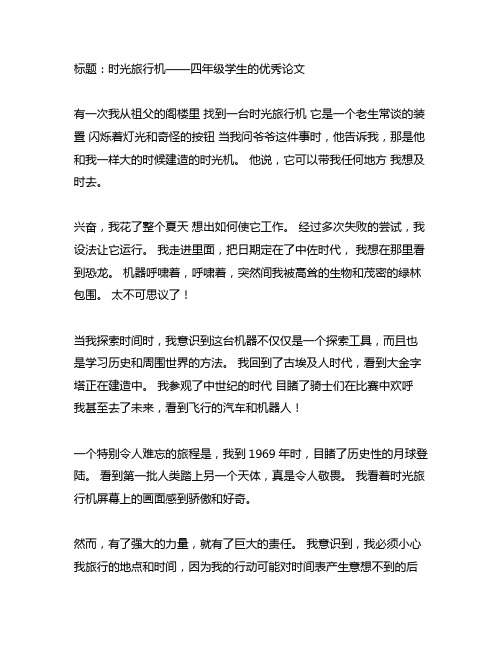 标题：时光旅行机——四年级学生的优秀论文

有一次我从祖父的阁楼里 找到一台时光旅行机 它是一个老生常谈的装置 闪烁着灯光和奇怪的按钮 当我问爷爷这件事时，他告诉我，那是他和我一样大的时候建造的时光机。 他说，它可以带我任何地方 我想及时去。

兴奋，我花了整个夏天 想出如何使它工作。 经过多次失败的尝试，我设法让它运行。 我走进里面，把日期定在了中佐时代， 我想在那里看到恐龙。 机器呼啸着，呼啸着，突然间我被高耸的生物和茂密的绿林包围。 太不可思议了！

当我探索时间时，我意识到这台机器不仅仅是一个探索工具，而且也是学习历史和周围世界的方法。 我回到了古埃及人时代，看到大金字塔正在建造中。 我参观了中世纪的时代 目睹了骑士们在比赛中欢呼 我甚至去了未来，看到飞行的汽车和机器人！

一个特别令人难忘的旅程是，我到 1969 年时，目睹了历史性的月球登陆。 看到第一批人类踏上另一个天体，真是令人敬畏。 我看着时光旅行机屏幕上的画面感到骄傲和好奇。

然而，有了强大的力量，就有了巨大的责任。 我意识到，我必须小心我旅行的地点和时间，因为我的行动可能对时间表产生意想不到的后